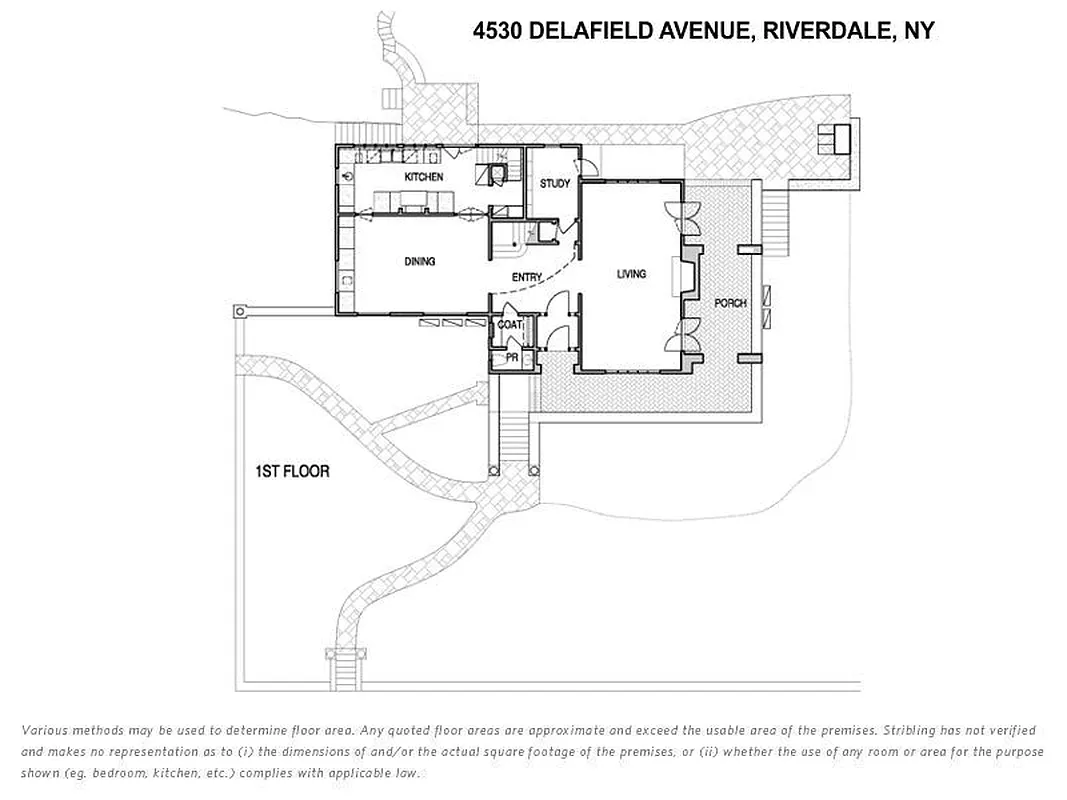 4530 DELAFIELD AVENUE, RIVERDALE, NY

KITCHEN

STUDY

DINING

ENTRY

LIVING

PORCH

COAT

PR

1ST FLOOR

Various methods may be used to determine floor area. Any quoted floor areas are approximate and exceed the usable area of the premises. Stribling has not verified and makes no representation as to (i) the dimensions of and/or the actual square footage of the premises, or (ii) whether the use of any room or area for the purpose shown (eg. bedroom, kitchen, etc.) complies with applicable law.